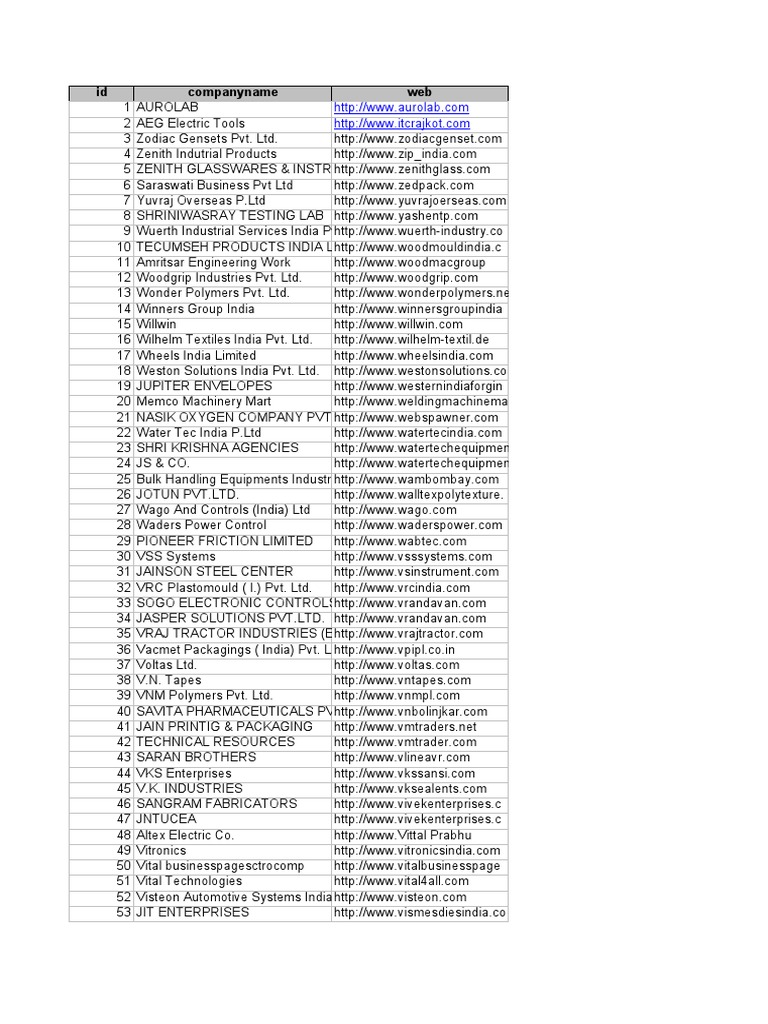 | id | companyname | web |
|---|---|---|
| 1 | AUROLAB | http://www.aurolab.com |
| 2 | AEG Electric Tools | http://www.itcrajkot.com |
| 3 | Zodiac Gensets Pvt. Ltd. | http://www.zodiacgenset.com |
| 4 | Zenith Indutrial Products | http://www.zip_india.com |
| 5 | ZENITH GLASSWARES & INSTR | http://www.zenithglass.com |
| 6 | Saraswati Business Pvt Ltd | http://www.zedpack.com |
| 7 | Yuvraj Overseas P.Ltd | http://www.yuvrajoerseas.com |
| 8 | SHRINIWASRAY TESTING LAB | http://www.yashentp.com |
| 9 | Wuerth Industrial Services India P | http://www.wuerth-industry.co |
| 10 | TECUMSEH PRODUCTS INDIA L | http://www.woodmouldindia.c |
| 11 | Amritsar Engineering Work | http://www.woodmacgroup |
| 12 | Woodgrip Industries Pvt. Ltd. | http://www.woodgrip.com |
| 13 | Wonder Polymers Pvt. Ltd. | http://www.wonderpolymers.ne |
| 14 | Winners Group India | http://www.winnersgroupindia |
| 15 | Willwin | http://www.willwin.com |
| 16 | Wilhelm Textiles India Pvt. Ltd. | http://www.wilhelm-textil.de |
| 17 | Wheels India Limited | http://www.wheelsindia.com |
| 18 | Weston Solutions India Pvt. Ltd. | http://www.westonsolutions.co |
| 19 | JUPITER ENVELOPES | http://www.westernindiaforgin |
| 20 | Memco Machinery Mart | http://www.weldingmachinema |
| 21 | NASIK OXYGEN COMPANY PVT | http://www.webspawner.com |
| 22 | Water Tec India P.Ltd | http://www.watertecindia.com |
| 23 | SHRI KRISHNA AGENCIES | http://www.watertechequipmen |
| 24 | JS & CO. | http://www.watertechequipmen |
| 25 | Bulk Handling Equipments Industr | http://www.wambombay.com |
| 26 | JOTUN PVT.LTD. | http://www.walltexpolytexture. |
| 27 | Wago And Controls (India) Ltd | http://www.wago.com |
| 28 | Waders Power Control | http://www.waderspower.com |
| 29 | PIONEER FRICTION LIMITED | http://www.wabtec.com |
| 30 | VSS Systems | http://www.vsssystems.com |
| 31 | JAINSON STEEL CENTER | http://www.vsinstrument.com |
| 32 | VRC Plastomould ( I.) Pvt. Ltd. | http://www.vrcindia.com |
| 33 | SOGO ELECTRONIC CONTROLS | http://www.vrandavan.com |
| 34 | JASPER SOLUTIONS PVT.LTD. | http://www.vrandavan.com |
| 35 | VRAJ TRACTOR INDUSTRIES (E | http://www.vrajtractor.com |
| 36 | Vacmet Packagings ( India) Pvt. L | http://www.vpipl.co.in |
| 37 | Voltas Ltd. | http://www.voltas.com |
| 38 | V.N. Tapes | http://www.vntapes.com |
| 39 | VNM Polymers Pvt. Ltd. | http://www.vnmpl.com |
| 40 | SAVITA PHARMACEUTICALS PV | http://www.vnbolinjkar.com |
| 41 | JAIN PRINTIG & PACKAGING | http://www.vmtraders.net |
| 42 | TECHNICAL RESOURCES | http://www.vmtrader.com |
| 43 | SARAN BROTHERS | http://www.vlineavr.com |
| 44 | VKS Enterprises | http://www.vkssansi.com |
| 45 | V.K. INDUSTRIES | http://www.vksealents.com |
| 46 | SANGRAM FABRICATORS | http://www.vivekenterprises.c |
| 47 | JNTUCEA | http://www.vivekenterprises.c |
| 48 | Altex Electric Co. | http://www.Vittal Prabhu |
| 49 | Vitronics | http://www.vitronicsindia.com |
| 50 | Vital businesspagesctrocomp | http://www.vitalbusinesspage |
| 51 | Vital Technologies | http://www.vital4all.com |
| 52 | Visteon Automotive Systems India | http://www.visteon.com |
| 53 | JIT ENTERPRISES | http://www.vismesdiesindia.co |